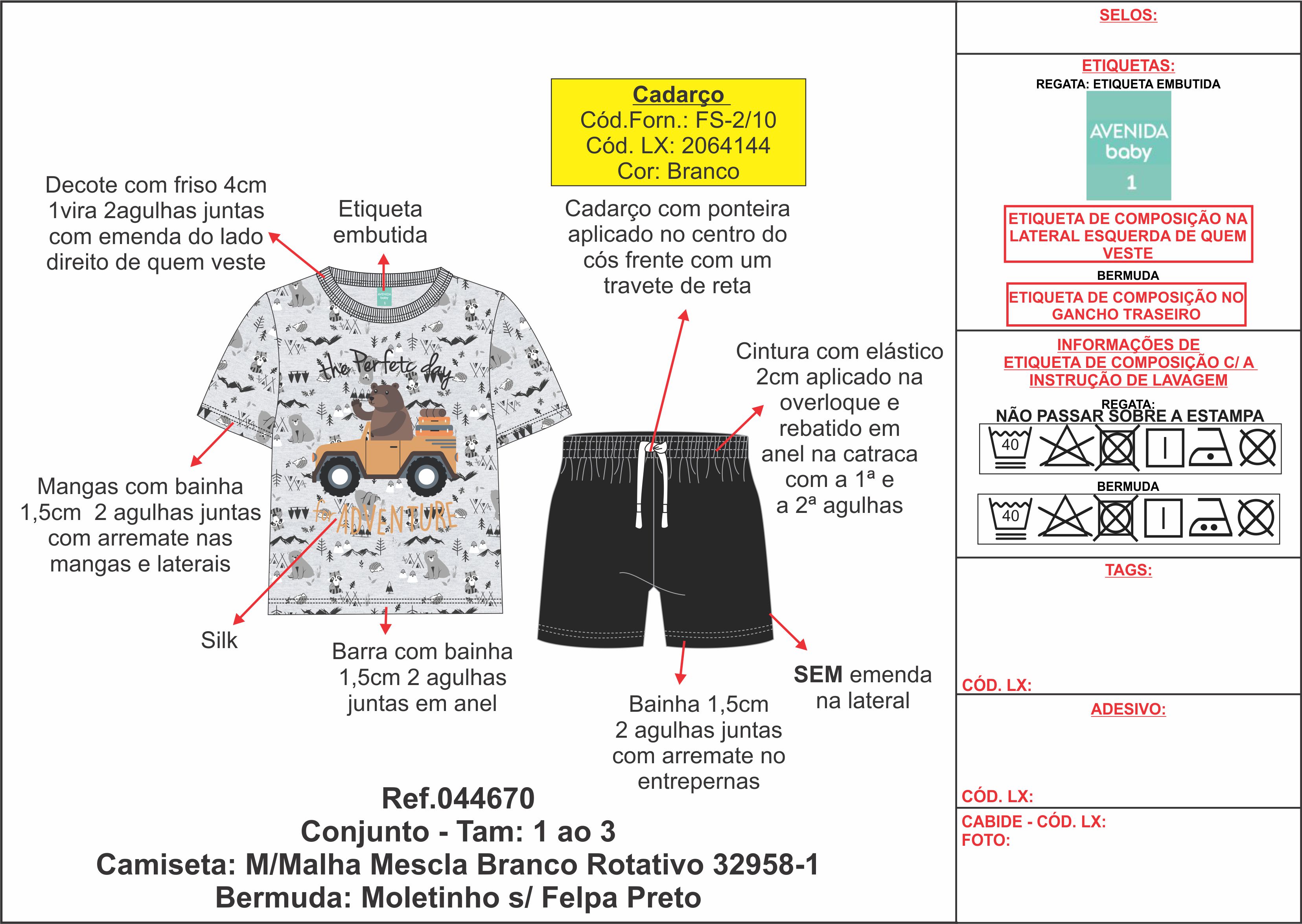 Cadarço
Cód.Forn.: FS-2/10
Cód. LX: 2064144
Cor: Branco

Decote com friso 4cm 1vira 2agulhas juntas com emenda do lado direito de quem veste

Etiqueta embutida

Cadarço com ponteira aplicado no centro do cós frente com um travete de reta

Cintura com elástico 2cm aplicado na overloque e rebatido em anel na catraca com a 1ª e a 2ª agulhas

the Perfetc day

for ADVENTURE

Mangas com bainha 1,5cm 2 agulhas juntas com arremate nas mangas e laterais

Silk

Barra com bainha 1,5cm 2 agulhas juntas em anel

Bainha 1,5cm 2 agulhas juntas com arremate no entrepernas

SEM emenda na lateral

Ref.044670
Conjunto - Tam: 1 ao 3
Camiseta: M/Malha Mescla Branco Rotativo 32958-1
Bermuda: Moletinho s/ Felpa Preto

SELOS:

ETIQUETAS:
REGATA: ETIQUETA EMBUTIDA
AVENIDA baby
1
ETIQUETA DE COMPOSIÇÃO NA LATERAL ESQUERDA DE QUEM VESTE
BERMUDA
ETIQUETA DE COMPOSIÇÃO NO GANCHO TRASEIRO

INFORMAÇÕES DE ETIQUETA DE COMPOSIÇÃO C/ A INSTRUÇÃO DE LAVAGEM
REGATA:
NÃO PASSAR SOBRE A ESTAMPA
40
BERMUDA
40

TAGS:

CÓD. LX:

ADESIVO:

CÓD. LX:

CABIDE - CÓD. LX:
FOTO: